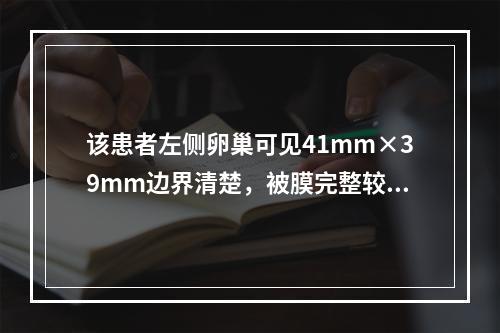 该患者左侧卵巢可见41mm×39mm边界清楚，被膜完整较...